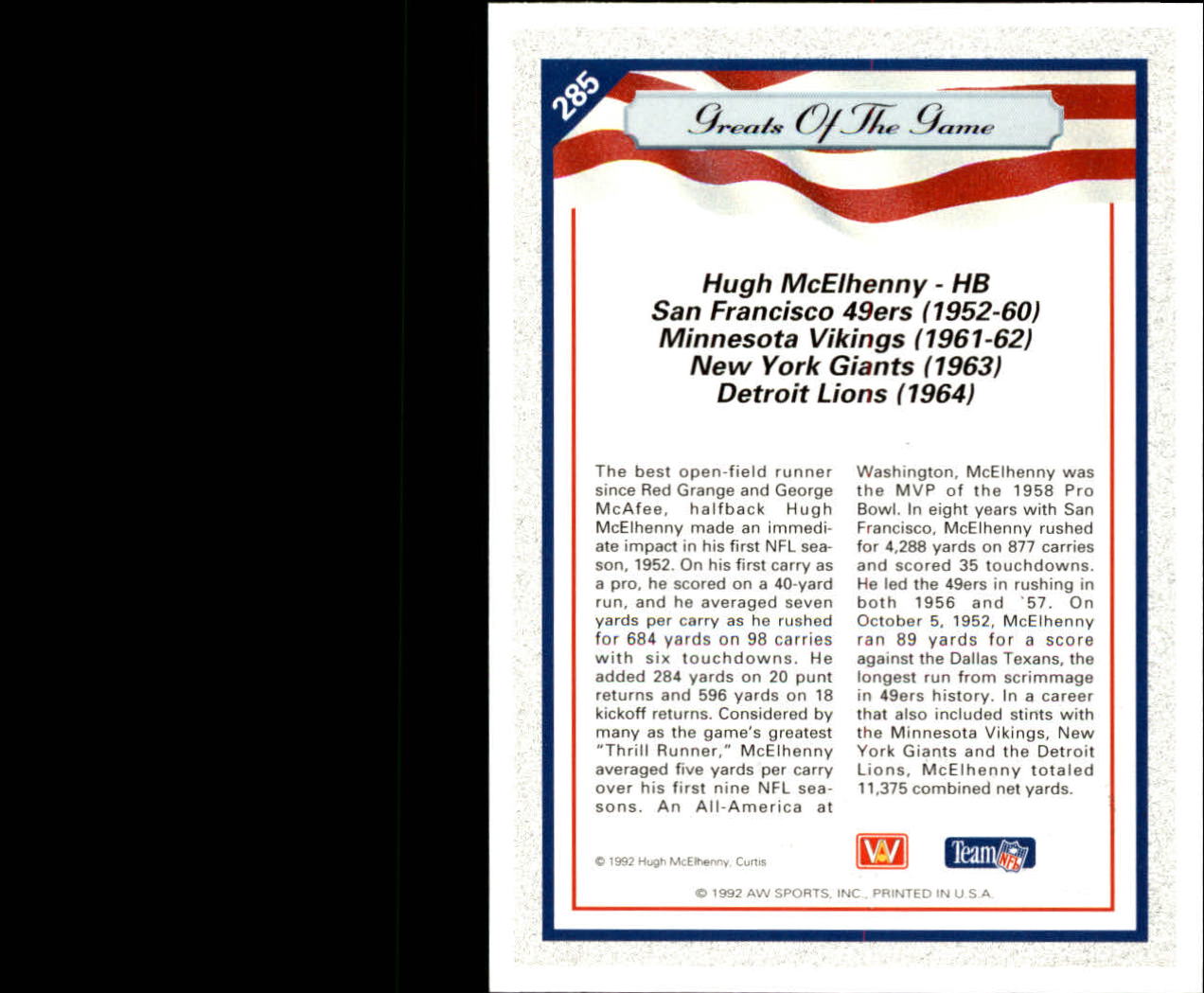 285

Greats Of The Game

Hugh McElhenny - HB
San Francisco 49ers (1952-60)
Minnesota Vikings (1961-62)
New York Giants (1963)
Detroit Lions (1964)

The best open-field runner since Red Grange and George McAfee, halfback Hugh McElhenny made an immediate impact in his first NFL season, 1952. On his first carry as a pro, he scored on a 40-yard run, and he averaged seven yards per carry as he rushed for 684 yards on 98 carries with six touchdowns. He added 284 yards on 20 punt returns and 596 yards on 18 kickoff returns. Considered by many as the game's greatest "Thrill Runner," McElhenny averaged five yards per carry over his first nine NFL seasons. An All-America at Washington, McElhenny was the MVP of the 1958 Pro Bowl. In eight years with San Francisco, McElhenny rushed for 4,288 yards on 877 carries and scored 35 touchdowns. He led the 49ers in rushing in both 1956 and '57. On October 5, 1952, McElhenny ran 89 yards for a score against the Dallas Texans, the longest run from scrimmage in 49ers history. In a career that also included stints with the Minnesota Vikings, New York Giants and the Detroit Lions, McElhenny totaled 11,375 combined net yards.

© 1992 Hugh McElhenny, Curtis

AW

Team NFL

© 1992 AW SPORTS, INC., PRINTED IN U.S.A.